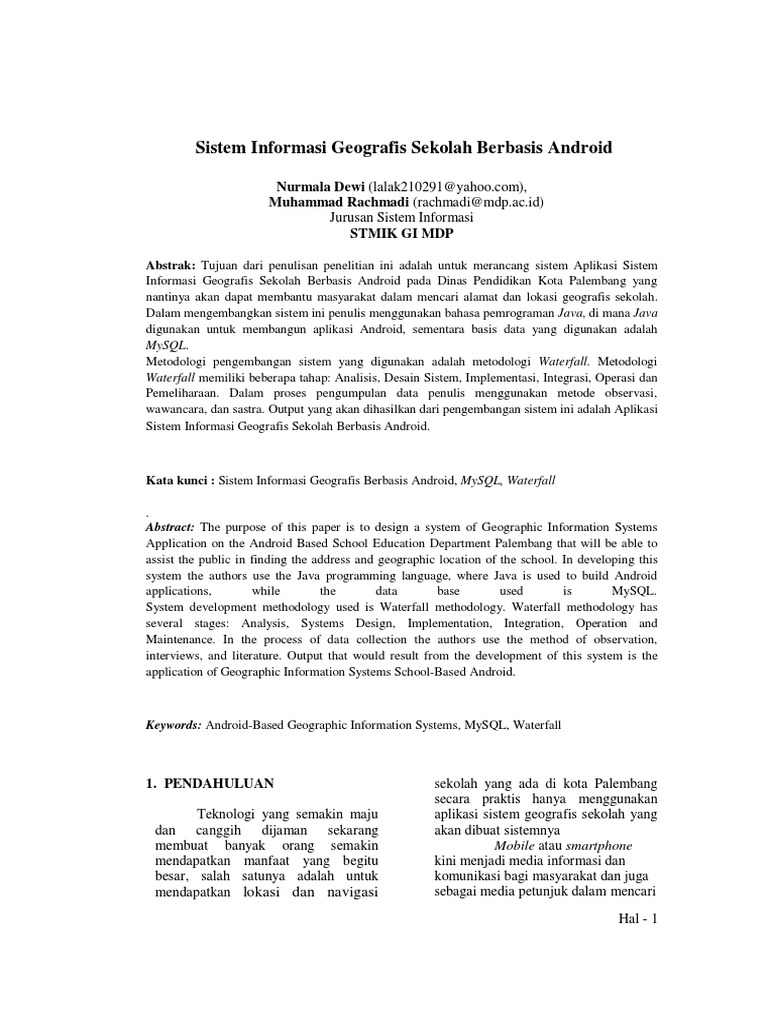 Sistem Informasi Geografis Sekolah Berbasis Android

Nurmala Dewi (lalak210291@yahoo.com),
Muhammad Rachmadi (rachmadi@mdp.ac.id)
Jurusan Sistem Informasi
STMIK GI MDP

Abstrak: Tujuan dari penulisan penelitian ini adalah untuk merancang sistem Aplikasi Sistem Informasi Geografis Sekolah Berbasis Android pada Dinas Pendidikan Kota Palembang yang nantinya akan dapat membantu masyarakat dalam mencari alamat dan lokasi geografis sekolah. Dalam mengembangkan sistem ini penulis menggunakan bahasa pemrograman Java, di mana Java digunakan untuk membangun aplikasi Android, sementara basis data yang digunakan adalah MySQL.
Metodologi pengembangan sistem yang digunakan adalah metodologi Waterfall. Metodologi Waterfall memiliki beberapa tahap: Analisis, Desain Sistem, Implementasi, Integrasi, Operasi dan Pemeliharaan. Dalam proses pengumpulan data penulis menggunakan metode observasi, wawancara, dan sastra. Output yang akan dihasilkan dari pengembangan sistem ini adalah Aplikasi Sistem Informasi Geografis Sekolah Berbasis Android.

Kata kunci : Sistem Informasi Geografis Berbasis Android, MySQL, Waterfall

.
Abstract: The purpose of this paper is to design a system of Geographic Information Systems Application on the Android Based School Education Department Palembang that will be able to assist the public in finding the address and geographic location of the school. In developing this system the authors use the Java programming language, where Java is used to build Android applications, while the data base used is MySQL.
System development methodology used is Waterfall methodology. Waterfall methodology has several stages: Analysis, Systems Design, Implementation, Integration, Operation and Maintenance. In the process of data collection the authors use the method of observation, interviews, and literature. Output that would result from the development of this system is the application of Geographic Information Systems School-Based Android.

Keywords: Android-Based Geographic Information Systems, MySQL, Waterfall

1. PENDAHULUAN

Teknologi yang semakin maju dan canggih dijaman sekarang membuat banyak orang semakin mendapatkan manfaat yang begitu besar, salah satunya adalah untuk mendapatkan lokasi dan navigasi

sekolah yang ada di kota Palembang secara praktis hanya menggunakan aplikasi sistem geografis sekolah yang akan dibuat sistemnya
Mobile atau smartphone kini menjadi media informasi dan komunikasi bagi masyarakat dan juga sebagai media petunjuk dalam mencari

Hal - 1